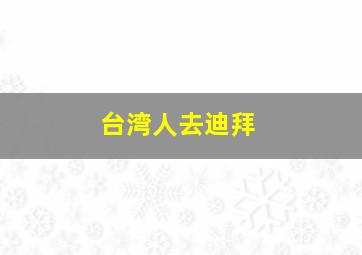 台湾人去迪拜